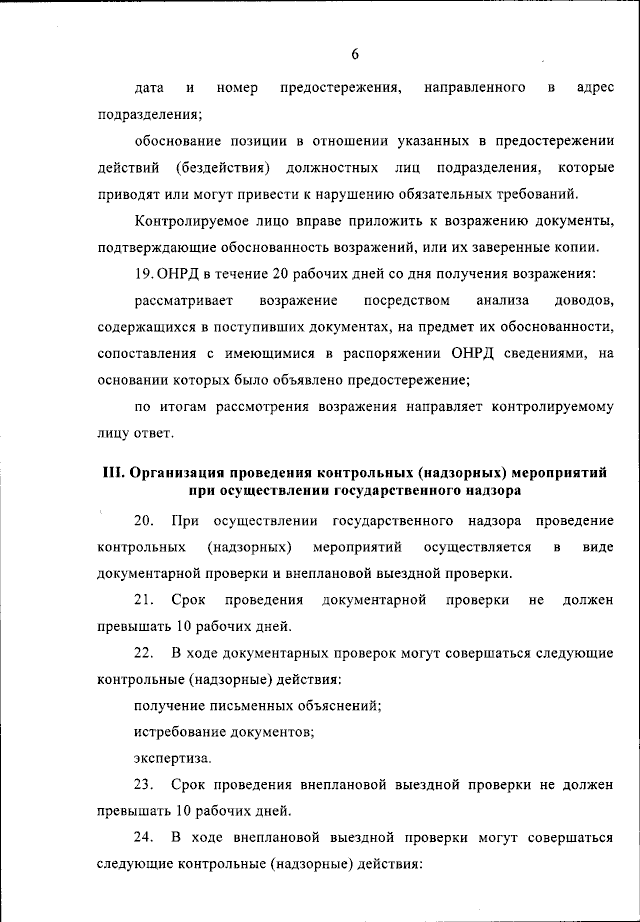 6

дата и номер предостережения, направленного в адрес подразделения;

обоснование позиции в отношении указанных в предостережении действий (бездействия) должностных лиц подразделения, которые приводят или могут привести к нарушению обязательных требований.

Контролируемое лицо вправе приложить к возражению документы, подтверждающие обоснованность возражений, или их заверенные копии.

19. ОНРД в течение 20 рабочих дней со дня получения возражения:

рассматривает возражение посредством анализа доводов, содержащихся в поступивших документах, на предмет их обоснованности, сопоставления с имеющимися в распоряжении ОНРД сведениями, на основании которых было объявлено предостережение;

по итогам рассмотрения возражения направляет контролируемому лицу ответ.

III. Организация проведения контрольных (надзорных) мероприятий при осуществлении государственного надзора

20. При осуществлении государственного надзора проведение контрольных (надзорных) мероприятий осуществляется в виде документарной проверки и внеплановой выездной проверки.

21. Срок проведения документарной проверки не должен превышать 10 рабочих дней.

22. В ходе документарных проверок могут совершаться следующие контрольные (надзорные) действия:

получение письменных объяснений;

истребование документов;

экспертиза.

23. Срок проведения внеплановой выездной проверки не должен превышать 10 рабочих дней.

24. В ходе внеплановой выездной проверки могут совершаться следующие контрольные (надзорные) действия: